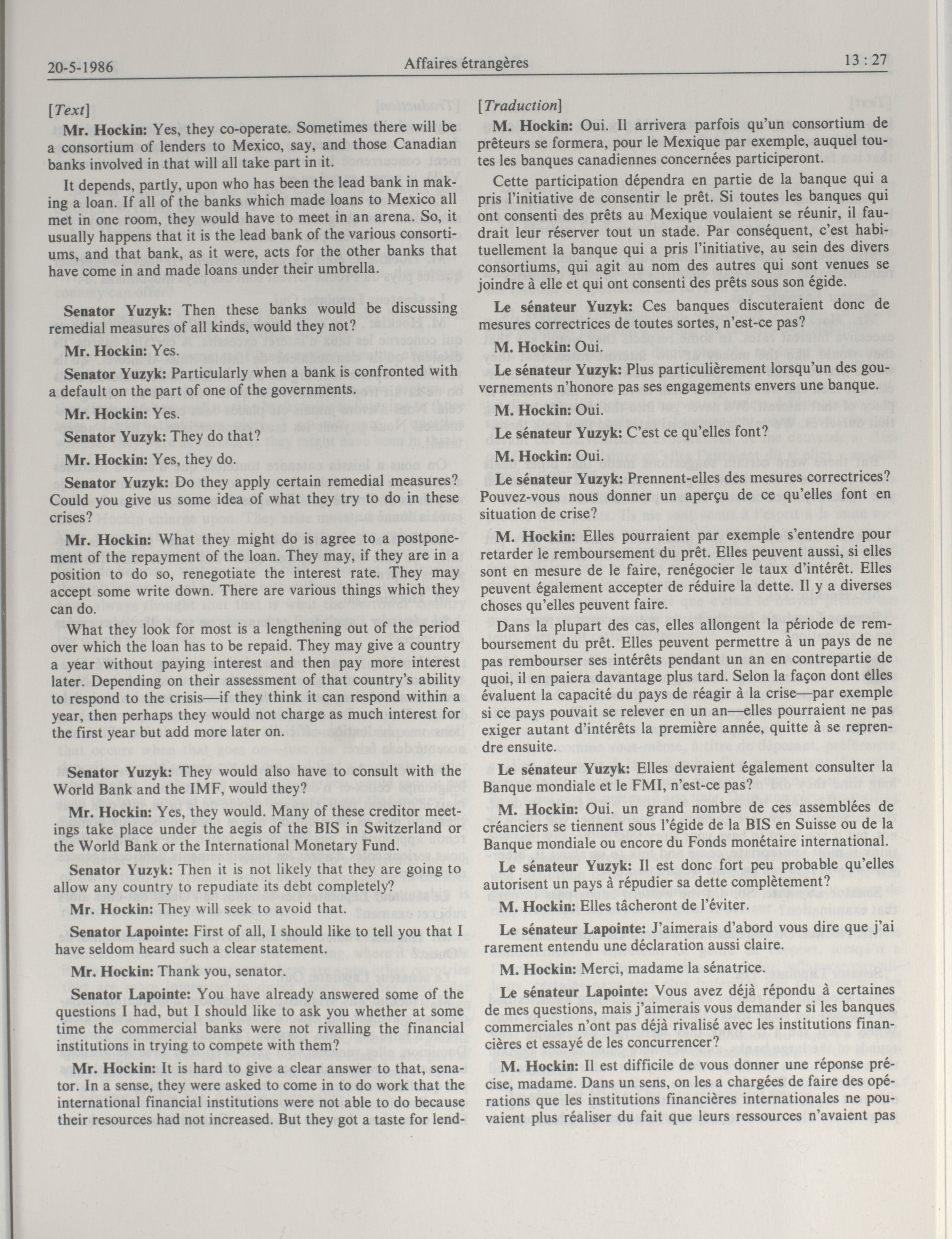 20-5-1986 Affaires étrangères 13 : 27

[Text]

Mr. Hockin: Yes, they co-operate. Sometimes there will be a consortium of lenders to Mexico, say, and those Canadian banks involved in that will all take part in it.

It depends, partly, upon who has been the lead bank in making a loan. If all of the banks which made loans to Mexico all met in one room, they would have to meet in an arena. So, it usually happens that it is the lead bank of the various consortiums, and that bank, as it were, acts for the other banks that have come in and made loans under their umbrella.

Senator Yuzyk: Then these banks would be discussing remedial measures of all kinds, would they not?

Mr. Hockin: Yes.

Senator Yuzyk: Particularly when a bank is confronted with a default on the part of one of the governments.

Mr. Hockin: Yes.

Senator Yuzyk: They do that?

Mr. Hockin: Yes, they do.

Senator Yuzyk: Do they apply certain remedial measures? Could you give us some idea of what they try to do in these crises?

Mr. Hockin: What they might do is agree to a postponement of the repayment of the loan. They may, if they are in a position to do so, renegotiate the interest rate. They may accept some write down. There are various things which they can do.

What they look for most is a lengthening out of the period over which the loan has to be repaid. They may give a country a year without paying interest and then pay more interest later. Depending on their assessment of that country's ability to respond to the crisis—if they think it can respond within a year, then perhaps they would not charge as much interest for the first year but add more later on.

Senator Yuzyk: They would also have to consult with the World Bank and the IMF, would they?

Mr. Hockin: Yes, they would. Many of these creditor meetings take place under the aegis of the BIS in Switzerland or the World Bank or the International Monetary Fund.

Senator Yuzyk: Then it is not likely that they are going to allow any country to repudiate its debt completely?

Mr. Hockin: They will seek to avoid that.

Senator Lapointe: First of all, I should like to tell you that I have seldom heard such a clear statement.

Mr. Hockin: Thank you, senator.

Senator Lapointe: You have already answered some of the questions I had, but I should like to ask you whether at some time the commercial banks were not rivalling the financial institutions in trying to compete with them?

Mr. Hockin: It is hard to give a clear answer to that, senator. In a sense, they were asked to come in to do work that the international financial institutions were not able to do because their resources had not increased. But they got a taste for lend-

[Traduction]

M. Hockin: Oui. Il arrivera parfois qu'un consortium de prêteurs se formera, pour le Mexique par exemple, auquel toutes les banques canadiennes concernées participeront.

Cette participation dépendra en partie de la banque qui a pris l'initiative de consentir le prêt. Si toutes les banques qui ont consenti des prêts au Mexique voulaient se réunir, il faudrait leur réserver tout un stade. Par conséquent, c'est habituellement la banque qui a pris l'initiative, au sein des divers consortiums, qui agit au nom des autres qui sont venues se joindre à elle et qui ont consenti des prêts sous son égide.

Le sénateur Yuzyk: Ces banques discuteraient donc de mesures correctrices de toutes sortes, n'est-ce pas?

M. Hockin: Oui.

Le sénateur Yuzyk: Plus particulièrement lorsqu'un des gouvernements n'honore pas ses engagements envers une banque.

M. Hockin: Oui.

Le sénateur Yuzyk: C'est ce qu'elles font?

M. Hockin: Oui.

Le sénateur Yuzyk: Prennent-elles des mesures correctrices? Pouvez-vous nous donner un aperçu de ce qu'elles font en situation de crise?

M. Hockin: Elles pourraient par exemple s'entendre pour retarder le remboursement du prêt. Elles peuvent aussi, si elles sont en mesure de le faire, renégocier le taux d'intérêt. Elles peuvent également accepter de réduire la dette. Il y a diverses choses qu'elles peuvent faire.

Dans la plupart des cas, elles allongent la période de remboursement du prêt. Elles peuvent permettre à un pays de ne pas rembourser ses intérêts pendant un an en contrepartie de quoi, il en paiera davantage plus tard. Selon la façon dont elles évaluent la capacité du pays de réagir à la crise—par exemple si ce pays pouvait se relever en un an—elles pourraient ne pas exiger autant d'intérêts la première année, quitte à se reprendre ensuite.

Le sénateur Yuzyk: Elles devraient également consulter la Banque mondiale et le FMI, n'est-ce pas?

M. Hockin: Oui. un grand nombre de ces assemblées de créanciers se tiennent sous l'égide de la BIS en Suisse ou de la Banque mondiale ou encore du Fonds monétaire international.

Le sénateur Yuzyk: Il est donc fort peu probable qu'elles autorisent un pays à répudier sa dette complètement?

M. Hockin: Elles tâcheront de l'éviter.

Le sénateur Lapointe: J'aimerais d'abord vous dire que j'ai rarement entendu une déclaration aussi claire.

M. Hockin: Merci, madame la sénatrice.

Le sénateur Lapointe: Vous avez déjà répondu à certaines de mes questions, mais j'aimerais vous demander si les banques commerciales n'ont pas déjà rivalisé avec les institutions financières et essayé de les concurrencer?

M. Hockin: Il est difficile de vous donner une réponse précise, madame. Dans un sens, on les a chargées de faire des opérations que les institutions financières internationales ne pouvaient plus réaliser du fait que leurs ressources n'avaient pas